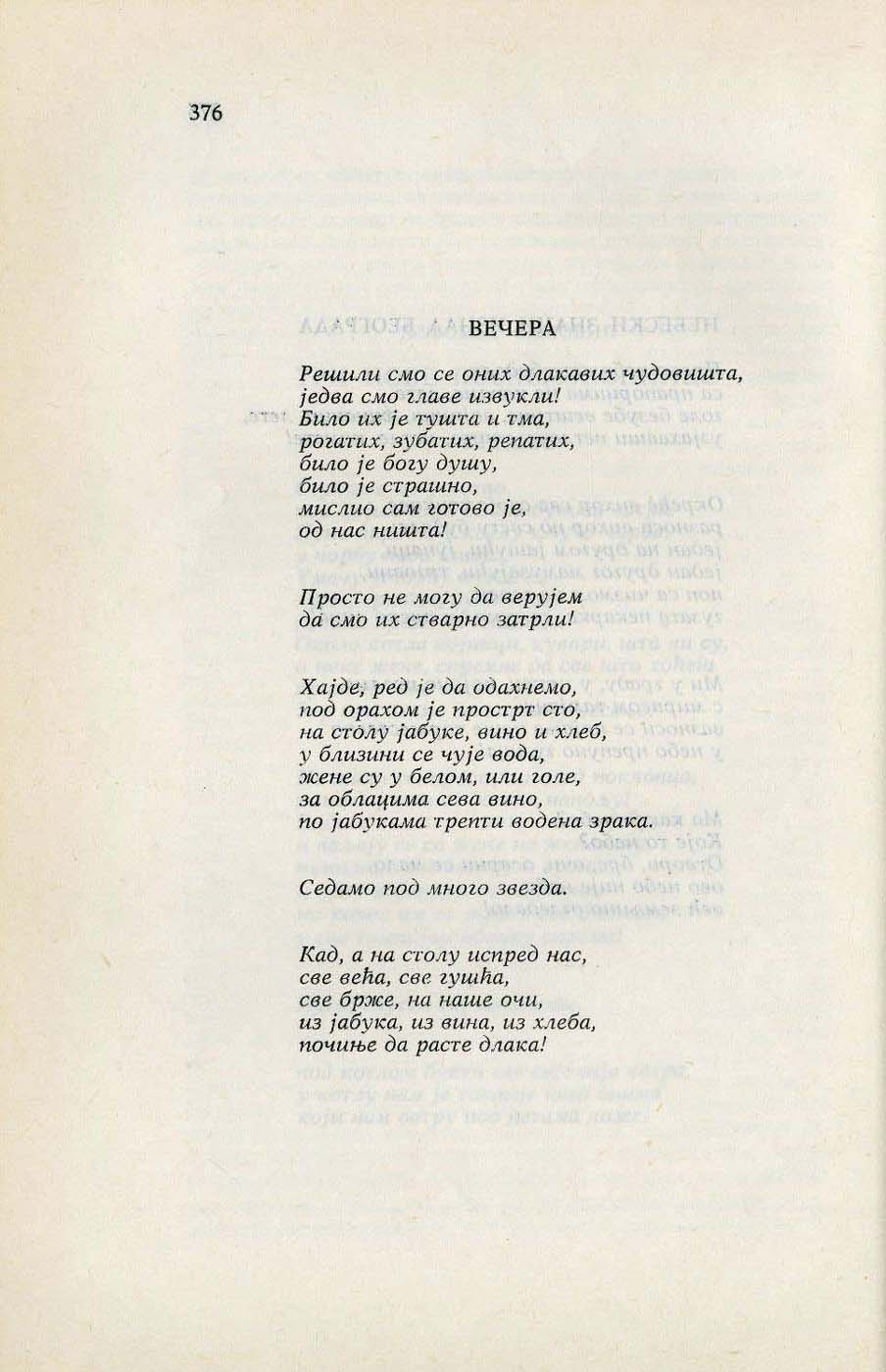 376

ВЕЧЕРА

Решили смо се оних длакавих чудовишта,
једва смо главе извукли!
Било их је тушта и тма,
рогатих, зубатих, репатих,
било је богу душу,
било је страшно,
мислио сам готово је,
од нас ништа!

Просто не могу да верујем
да смо их стварно затрли!

Хајде, ред је да одахнемо,
под орахом је прострт сто,
на столу јабуке, вино и хлеб,
у близини се чује вода,
жене су у белом, или голе,
за облацима сева вино,
по јабукама трепти водена зрака.

Седамо под много звезда.

Кад, а на столу испред нас,
све већа, све гушћа,
све брже, на наше очи,
из јабука, из вина, из хлеба,
почиње да расте длака!